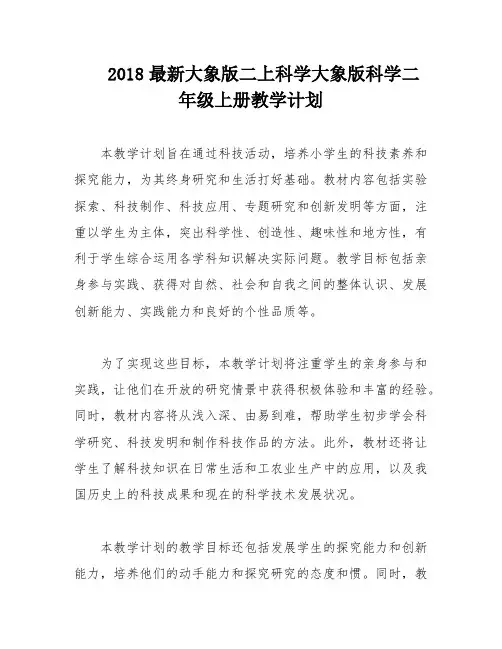 2018 最新大象版二上科学大象版科学二年级上册教学计划

本教学计划旨在通过科技活动，培养小学生的科技素养和探究能力，为其终身研究和生活打好基础。教材内容包括实验探索、科技制作、科技应用、专题研究和创新发明等方面，注重以学生为主体，突出科学性、创造性、趣味性和地方性，有利于学生综合运用各学科知识解决实际问题。教学目标包括亲身参与实践、获得对自然、社会和自我之间的整体认识、发展创新能力、实践能力和良好的个性品质等。

为了实现这些目标，本教学计划将注重学生的亲身参与和实践，让他们在开放的研究情景中获得积极体验和丰富的经验。同时，教材内容将从浅入深、由易到难，帮助学生初步学会科学研究、科技发明和制作科技作品的方法。此外，教材还将让学生了解科技知识在日常生活和工农业生产中的应用，以及我国历史上的科技成果和现在的科学技术发展状况。

本教学计划的教学目标还包括发展学生的探究能力和创新能力，培养他们的动手能力和探究研究的态度和惯。同时，教